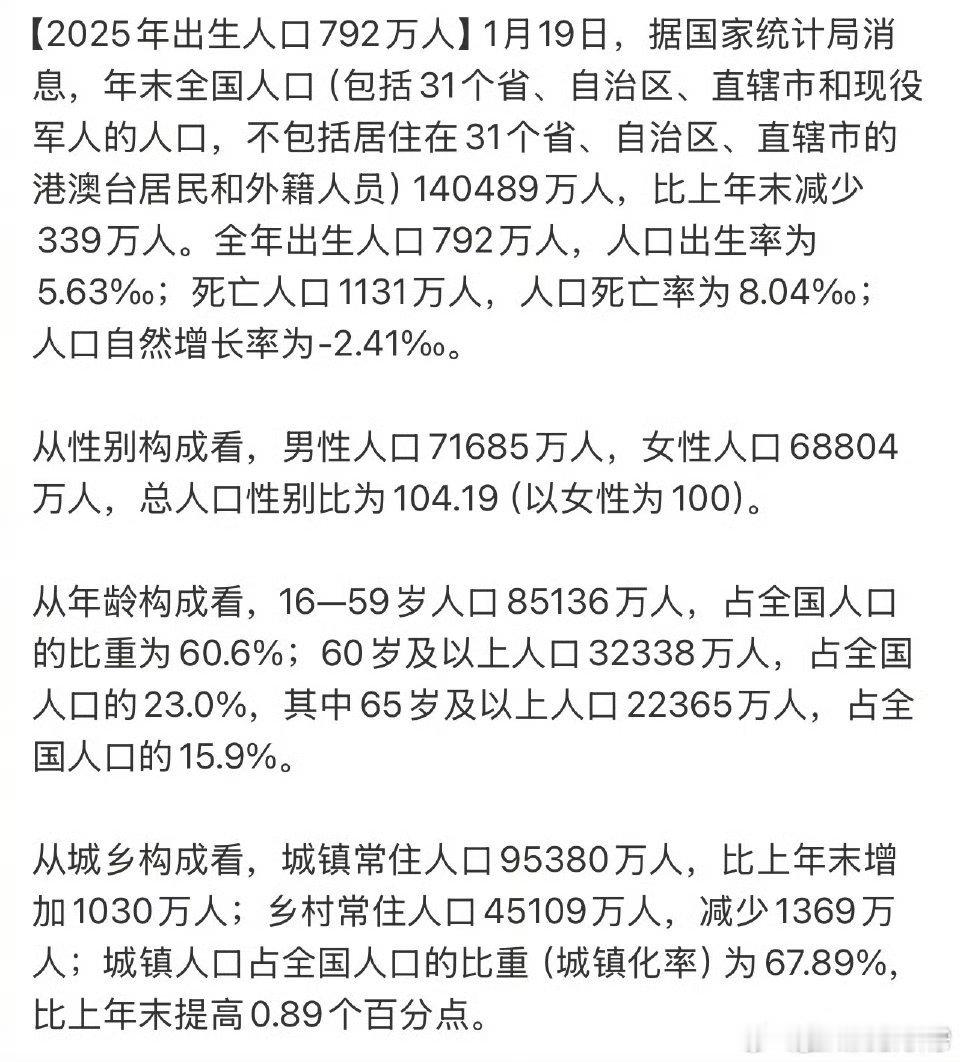 【2025年出生人口792万人】1月19日，据国家统计局消息，年末全国人口（包括31个省、自治区、直辖市和现役军人的人口，不包括居住在31个省、自治区、直辖市的港澳台居民和外籍人员）140489万人，比上年末减少339万人。全年出生人口792万人，人口出生率为5.63‰；死亡人口1131万人，人口死亡率为8.04‰；人口自然增长率为-2.41‰。

从性别构成看，男性人口71685万人，女性人口68804万人，总人口性别比为104.19（以女性为100）。

从年龄构成看，16—59岁人口85136万人，占全国人口的比重为60.6%；60岁及以上人口32338万人，占全国人口的23.0%，其中65岁及以上人口22365万人，占全国人口的15.9%。

从城乡构成看，城镇常住人口95380万人，比上年末增加1030万人；乡村常住人口45109万人，减少1369万人；城镇人口占全国人口的比重（城镇化率）为67.89%，比上年末提高0.89个百分点。